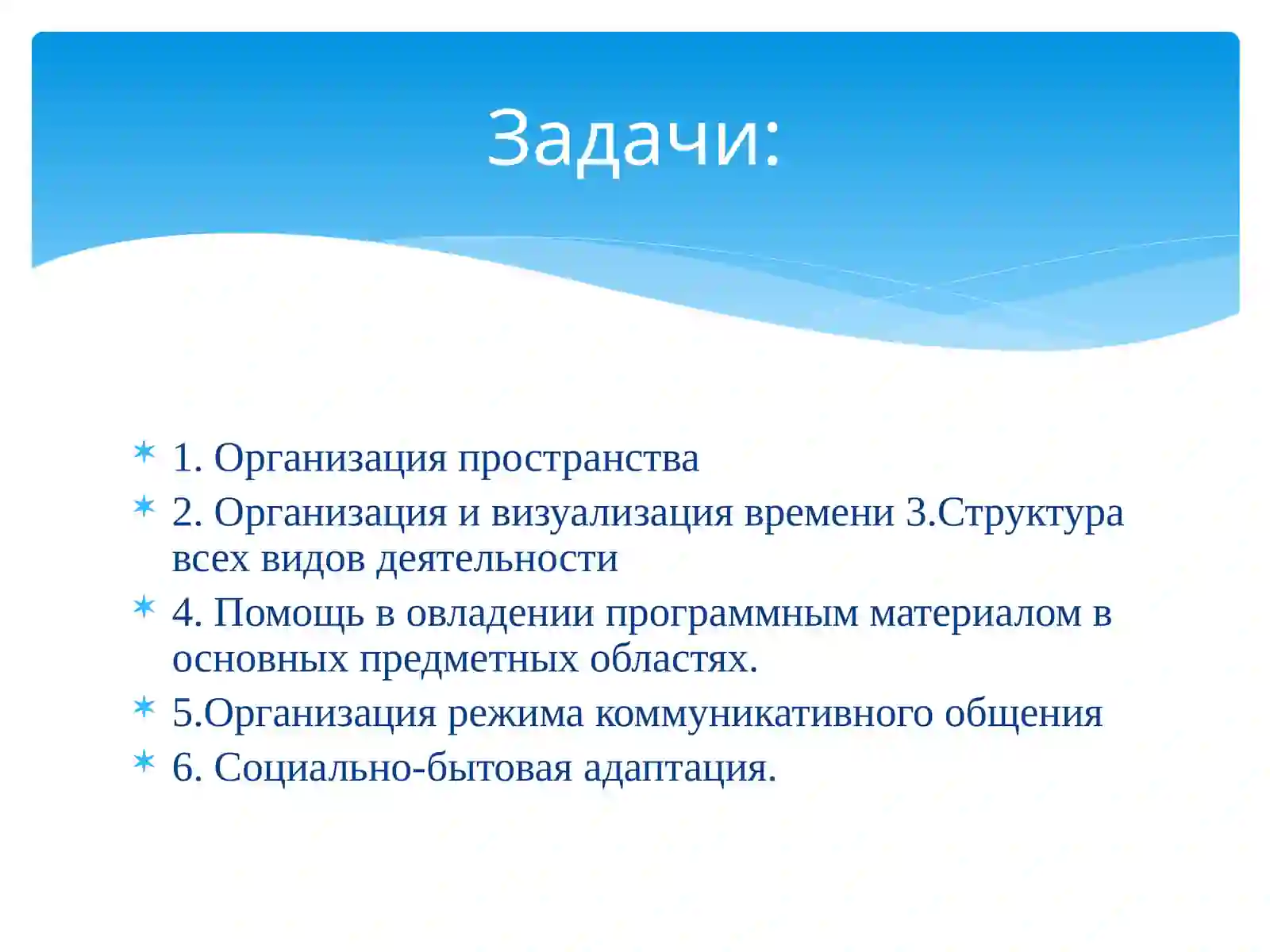 Задачи:

1. Организация пространства

2. Организация и визуализация времени 3.Структура всех видов деятельности

4. Помощь в овладении программным материалом в основных предметных областях.

5.Организация режима коммуникативного общения

6. Социально-бытовая адаптация.